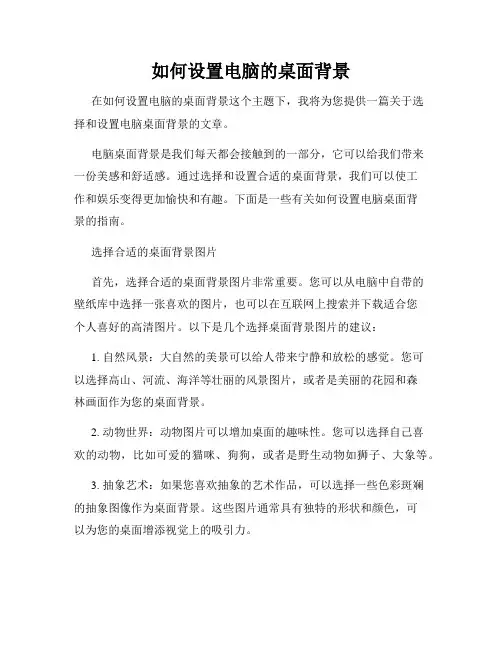 如何设置电脑的桌面背景

在如何设置电脑的桌面背景这个主题下，我将为您提供一篇关于选择和设置电脑桌面背景的文章。

电脑桌面背景是我们每天都会接触到的一部分，它可以给我们带来一份美感和舒适感。通过选择和设置合适的桌面背景，我们可以使工作和娱乐变得更加愉快和有趣。下面是一些有关如何设置电脑桌面背景的指南。

选择合适的桌面背景图片

首先，选择合适的桌面背景图片非常重要。您可以从电脑中自带的壁纸库中选择一张喜欢的图片，也可以在互联网上搜索并下载适合您个人喜好的高清图片。以下是几个选择桌面背景图片的建议：

1. 自然风景：大自然的美景可以给人带来宁静和放松的感觉。您可以选择高山、河流、海洋等壮丽的风景图片，或者是美丽的花园和森林画面作为您的桌面背景。

2. 动物世界：动物图片可以增加桌面的趣味性。您可以选择自己喜欢的动物，比如可爱的猫咪、狗狗，或者是野生动物如狮子、大象等。

3. 抽象艺术：如果您喜欢抽象的艺术作品，可以选择一些色彩斑斓的抽象图像作为桌面背景。这些图片通常具有独特的形状和颜色，可以为您的桌面增添视觉上的吸引力。